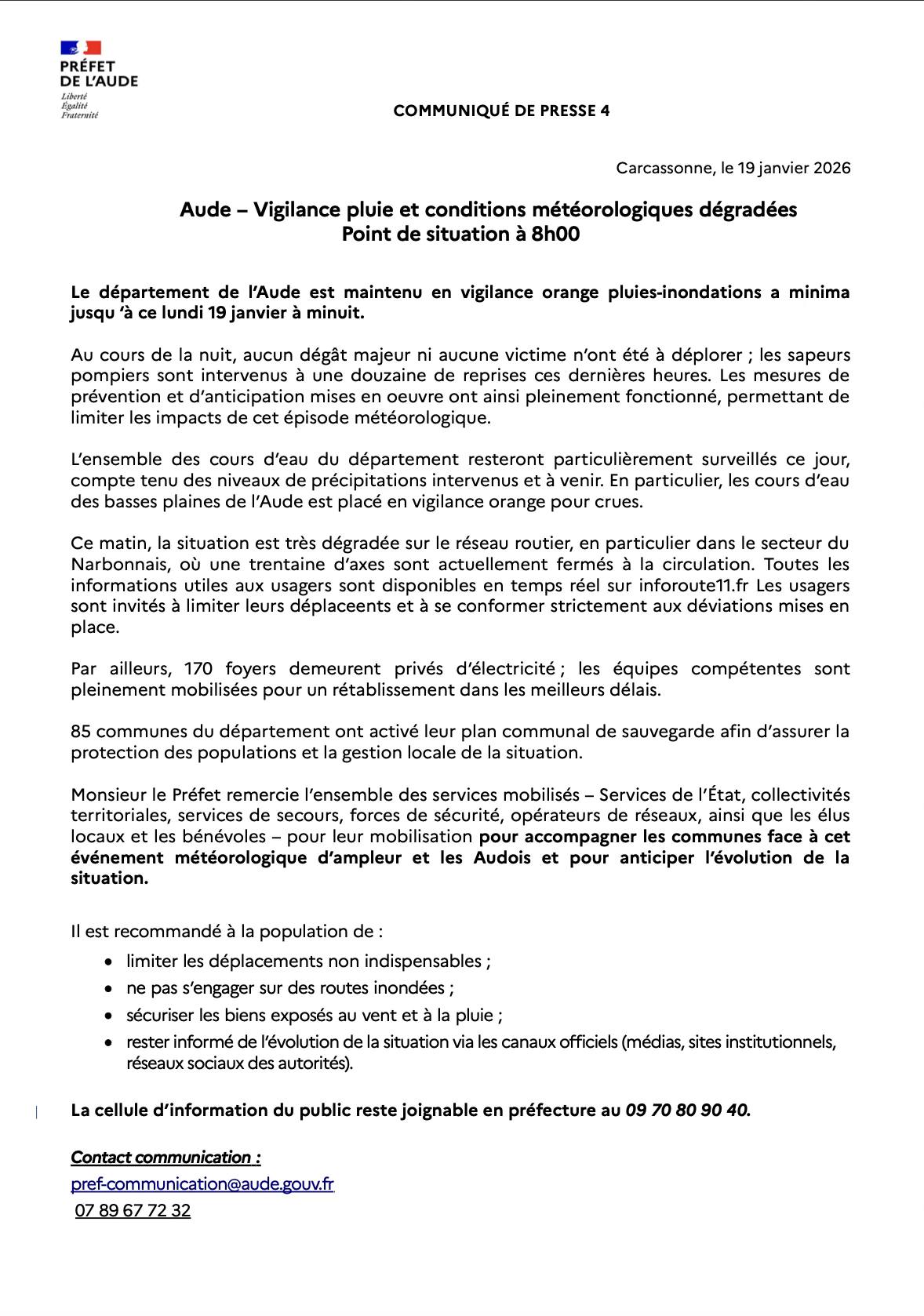 PRÉFET
DE L'AUDE
Liberté
Égalité
Fraternité

COMMUNIQUÉ DE PRESSE 4

Carcassonne, le 19 janvier 2026

Aude – Vigilance pluie et conditions météorologiques dégradées
Point de situation à 8h00

Le département de l'Aude est maintenu en vigilance orange pluies-inondations a minima jusqu 'à ce lundi 19 janvier à minuit.

Au cours de la nuit, aucun dégât majeur ni aucune victime n'ont été à déplorer ; les sapeurs pompiers sont intervenus à une douzaine de reprises ces dernières heures. Les mesures de prévention et d'anticipation mises en oeuvre ont ainsi pleinement fonctionné, permettant de limiter les impacts de cet épisode météorologique.

L'ensemble des cours d'eau du département resteront particulièrement surveillés ce jour, compte tenu des niveaux de précipitations intervenus et à venir. En particulier, les cours d'eau des basses plaines de l'Aude est placé en vigilance orange pour crues.

Ce matin, la situation est très dégradée sur le réseau routier, en particulier dans le secteur du Narbonnais, où une trentaine d'axes sont actuellement fermés à la circulation. Toutes les informations utiles aux usagers sont disponibles en temps réel sur inforoute11.fr Les usagers sont invités à limiter leurs déplaceents et à se conformer strictement aux déviations mises en place.

Par ailleurs, 170 foyers demeurent privés d'électricité ; les équipes compétentes sont pleinement mobilisées pour un rétablissement dans les meilleurs délais.

85 communes du département ont activé leur plan communal de sauvegarde afin d'assurer la protection des populations et la gestion locale de la situation.

Monsieur le Préfet remercie l'ensemble des services mobilisés – Services de l'État, collectivités territoriales, services de secours, forces de sécurité, opérateurs de réseaux, ainsi que les élus locaux et les bénévoles – pour leur mobilisation pour accompagner les communes face à cet événement météorologique d'ampleur et les Audois et pour anticiper l'évolution de la situation.

Il est recommandé à la population de :
• limiter les déplacements non indispensables ;
• ne pas s'engager sur des routes inondées ;
• sécuriser les biens exposés au vent et à la pluie ;
• rester informé de l'évolution de la situation via les canaux officiels (médias, sites institutionnels, réseaux sociaux des autorités).

La cellule d'information du public reste joignable en préfecture au 09 70 80 90 40.

Contact communication :
pref-communication@aude.gouv.fr
07 89 67 72 32